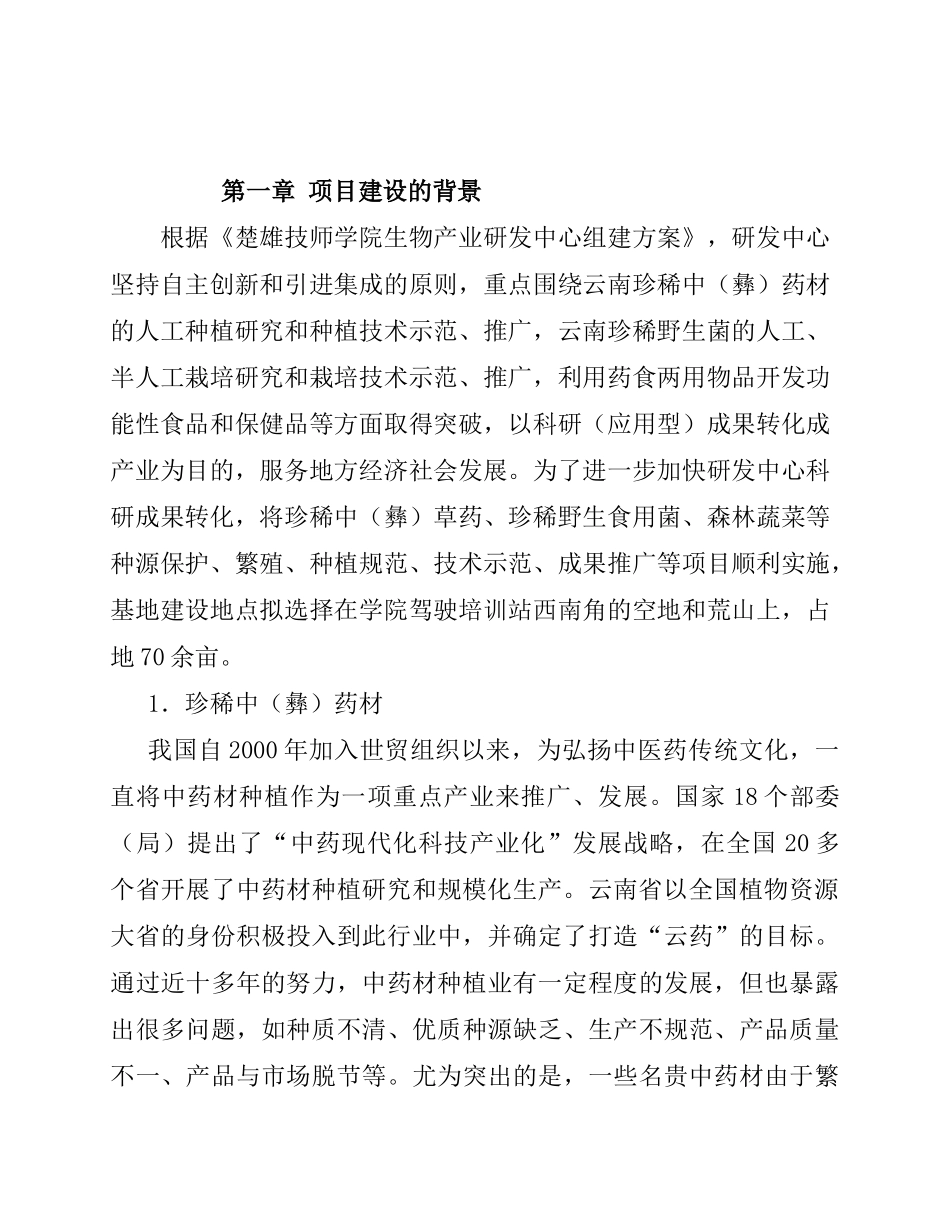 第一章 项目建设的背景

根据《楚雄技师学院生物产业研发中心组建方案》，研发中心坚持自主创新和引进集成的原则，重点围绕云南珍稀中（彝）药材的人工种植研究和种植技术示范、推广，云南珍稀野生菌的人工、半人工栽培研究和栽培技术示范、推广，利用药食两用物品开发功能性食品和保健品等方面取得突破，以科研（应用型）成果转化成产业为目的，服务地方经济社会发展。为了进一步加快研发中心科研成果转化，将珍稀中（彝）草药、珍稀野生食用菌、森林蔬菜等种源保护、繁殖、种植规范、技术示范、成果推广等项目顺利实施，基地建设地点拟选择在学院驾驶培训站西南角的空地和荒山上，占地70余亩。

1．珍稀中（彝）药材

我国自2000年加入世贸组织以来，为弘扬中医药传统文化，一直将中药材种植作为一项重点产业来推广、发展。国家18个部委（局）提出了“中药现代化科技产业化”发展战略，在全国20多个省开展了中药材种植研究和规模化生产。云南省以全国植物资源大省的身份积极投入到此行业中，并确定了打造“云药”的目标。通过近十多年的努力，中药材种植业有一定程度的发展，但也暴露出很多问题，如种质不清、优质种源缺乏、生产不规范、产品质量不一、产品与市场脱节等。尤为突出的是，一些名贵中药材由于繁